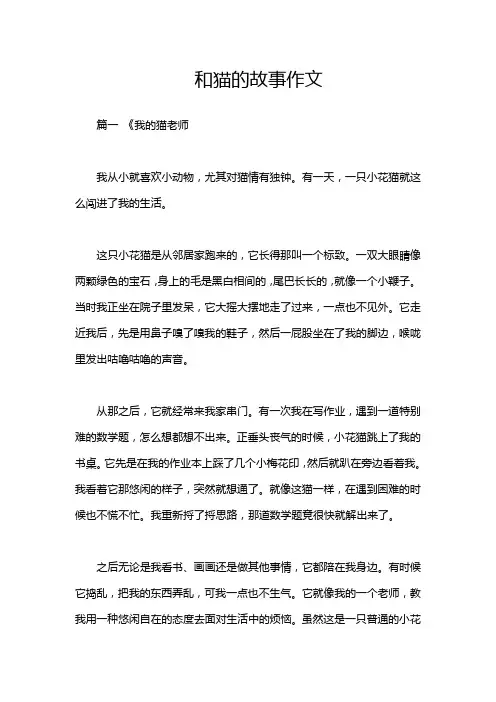 和猫的故事作文

篇一 《我的猫老师

我从小就喜欢小动物，尤其对猫情有独钟。有一天，一只小花猫就这么闯进了我的生活。

这只小花猫是从邻居家跑来的，它长得那叫一个标致。一双大眼睛像两颗绿色的宝石，身上的毛是黑白相间的，尾巴长长的，就像一个小鞭子。当时我正坐在院子里发呆，它大摇大摆地走了过来，一点也不见外。它走近我后，先是用鼻子嗅了嗅我的鞋子，然后一屁股坐在了我的脚边，喉咙里发出咕噜咕噜的声音。

从那之后，它就经常来我家串门。有一次我在写作业，遇到一道特别难的数学题，怎么想都想不出来。正垂头丧气的时候，小花猫跳上了我的书桌。它先是在我的作业本上踩了几个小梅花印，然后就趴在旁边看着我。我看着它那悠闲的样子，突然就想通了。就像这猫一样，在遇到困难的时候也不慌不忙。我重新捋了捋思路，那道数学题竟很快就解出来了。

之后无论是我看书、画画还是做其他事情，它都陪在我身边。有时候它捣乱，把我的东西弄乱，可我一点也不生气。它就像我的一个老师，教我用一种悠闲自在的态度去面对生活中的烦恼。虽然这是一只普通的小花